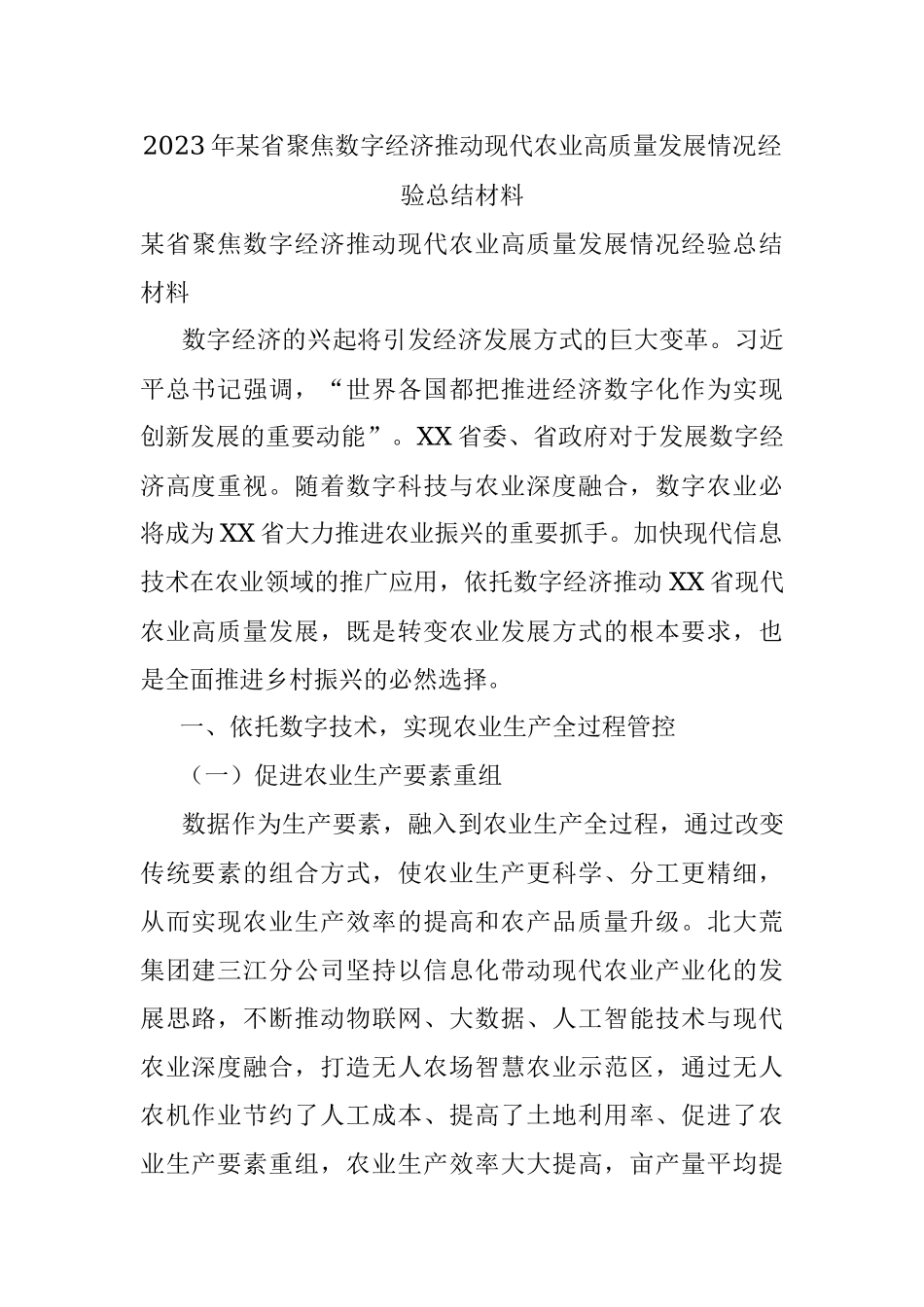 2023年某省聚焦数字经济推动现代农业高质量发展情况经验总结材料

某省聚焦数字经济推动现代农业高质量发展情况经验总结材料

数字经济的兴起将引发经济发展方式的巨大变革。习近平总书记强调，“世界各国都把推进经济数字化作为实现创新发展的重要动能”。XX省委、省政府对于发展数字经济高度重视。随着数字科技与农业深度融合，数字农业必将成为XX省大力推进农业振兴的重要抓手。加快现代信息技术在农业领域的推广应用，依托数字经济推动XX省现代农业高质量发展，既是转变农业发展方式的根本要求，也是全面推进乡村振兴的必然选择。

一、依托数字技术，实现农业生产全过程管控

（一）促进农业生产要素重组

数据作为生产要素，融入到农业生产全过程，通过改变传统要素的组合方式，使农业生产更科学、分工更精细，从而实现农业生产效率的提高和农产品质量升级。北大荒集团建三江分公司坚持以信息化带动现代农业产业化的发展思路，不断推动物联网、大数据、人工智能技术与现代农业深度融合，打造无人农场智慧农业示范区，通过无人农机作业节约了人工成本、提高了土地利用率、促进了农业生产要素重组，农业生产效率大大提高，亩产量平均提